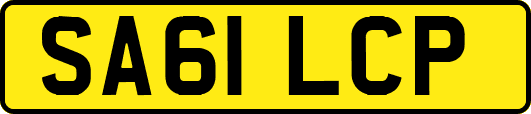 SA61 LCP